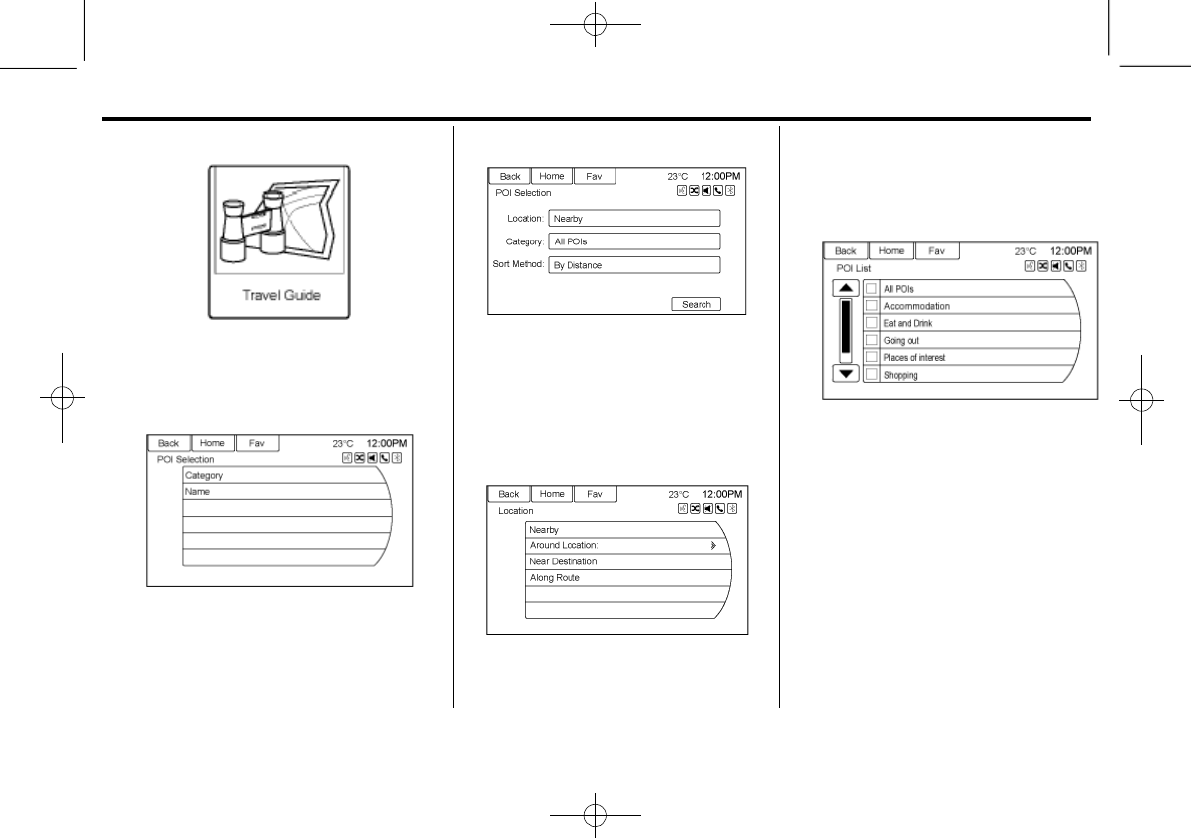 Travel Guide

Back Home Fav 23°C 12:00PM
POI Selection
Category
Name

Back Home Fav 23°C 12:00PM
POI Selection
Location: Nearby
Category: All POIs
Sort Method: By Distance
Search

Back Home Fav 23°C 12:00PM
Location
Nearby
Around Location:
Near Destination
Along Route

Back Home Fav 23°C 12:00PM
POI List
☐ All POIs
☐ Accommodation
☐ Eat and Drink
☐ Going out
☐ Places of interest
☐ Shopping